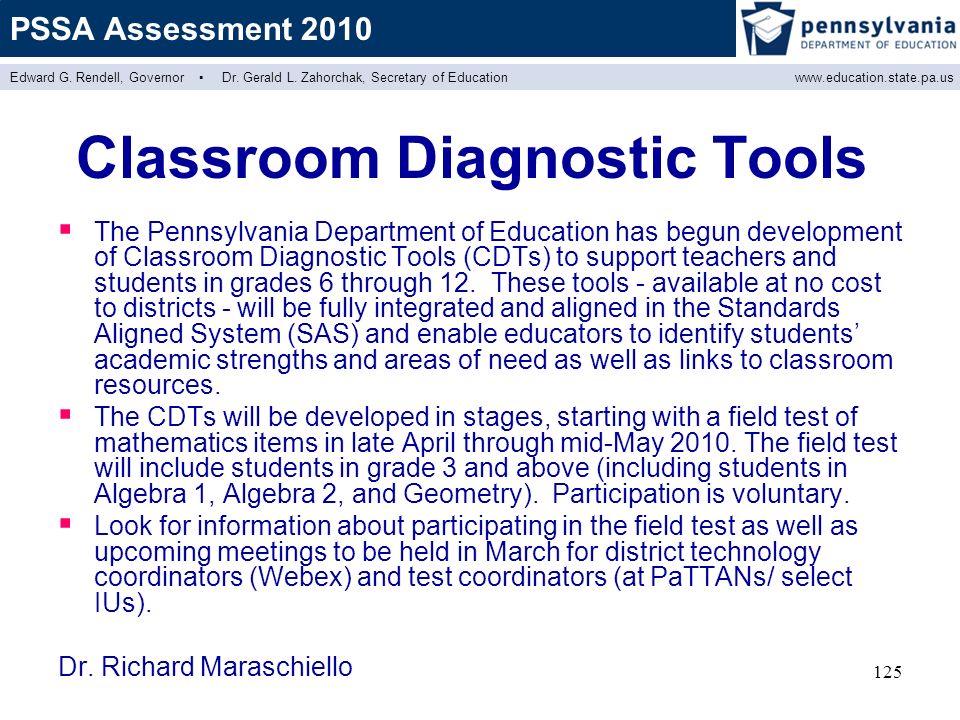 PSSA Assessment 2010

pennsylvania
DEPARTMENT OF EDUCATION

Edward G. Rendell, Governor ▪ Dr. Gerald L. Zahorchak, Secretary of Education

www.education.state.pa.us

Classroom Diagnostic Tools

▪ The Pennsylvania Department of Education has begun development of Classroom Diagnostic Tools (CDTs) to support teachers and students in grades 6 through 12. These tools - available at no cost to districts - will be fully integrated and aligned in the Standards Aligned System (SAS) and enable educators to identify students' academic strengths and areas of need as well as links to classroom resources.

▪ The CDTs will be developed in stages, starting with a field test of mathematics items in late April through mid-May 2010. The field test will include students in grade 3 and above (including students in Algebra 1, Algebra 2, and Geometry). Participation is voluntary.

▪ Look for information about participating in the field test as well as upcoming meetings to be held in March for district technology coordinators (Webex) and test coordinators (at PaTTANs/ select IUs).

Dr. Richard Maraschiello

125